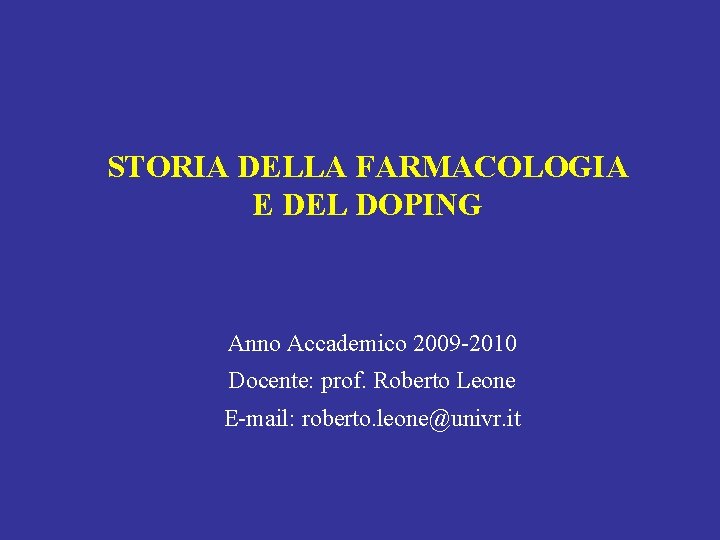 STORIA DELLA FARMACOLOGIA
E DEL DOPING

Anno Accademico 2009-2010
Docente: prof. Roberto Leone
E-mail: roberto.leone@univr.it